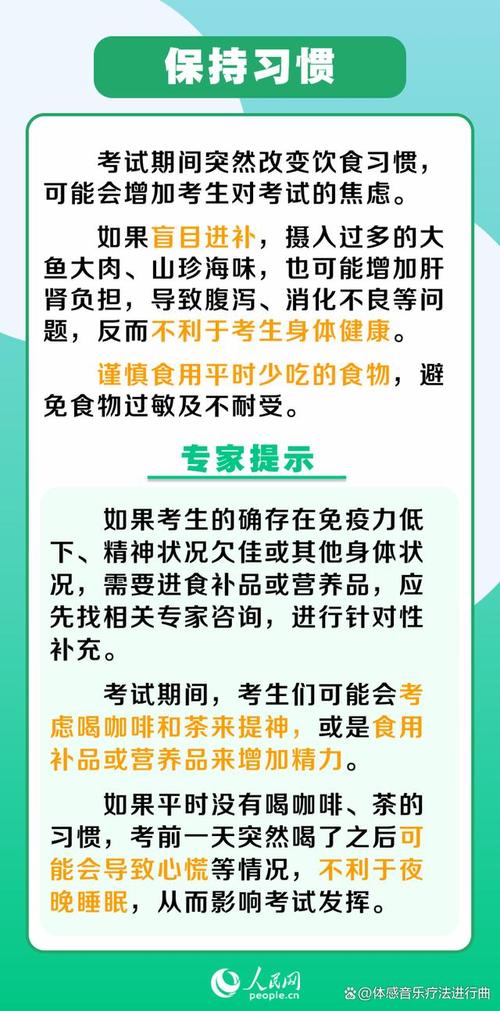 保持习惯

考试期间突然改变饮食习惯，可能会增加考生对考试的焦虑。

如果盲目进补，摄入过多的大鱼大肉、山珍海味，也可能增加肝肾负担，导致腹泻、消化不良等问题，反而不利于考生身体健康。

谨慎食用平时少吃的食物，避免食物过敏及不耐受。

专家提示

如果考生的确存在免疫力低下、精神状况欠佳或其他身体状况，需要进食补品或营养品，应先找相关专家咨询，进行针对性补充。

考试期间，考生们可能会考虑喝咖啡和茶来提神，或是食用补品或营养品来增加精力。

如果平时没有喝咖啡、茶的习惯，考前一天突然喝了之后可能会导致心慌等情况，不利于夜晚睡眠，从而影响考试发挥。

人民网
people.cn
@体感音乐疗法进行曲